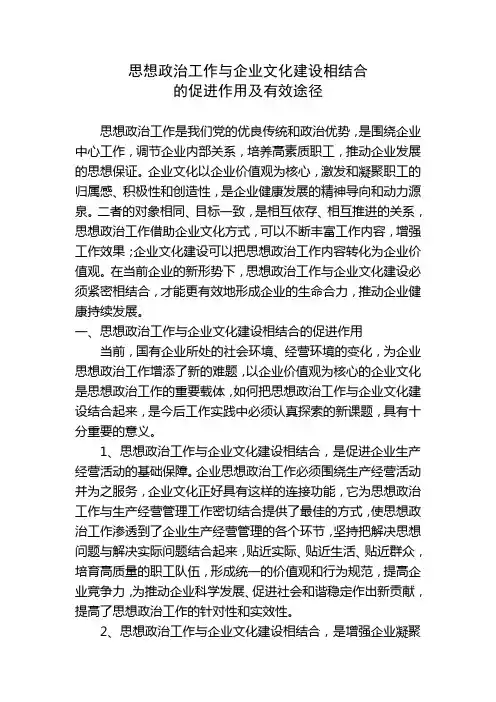 思想政治工作与企业文化建设相结合
的促进作用及有效途径

思想政治工作是我们党的优良传统和政治优势，是围绕企业中心工作，调节企业内部关系，培养高素质职工，推动企业发展的思想保证。企业文化以企业价值观为核心，激发和凝聚职工的归属感、积极性和创造性，是企业健康发展的精神导向和动力源泉。二者的对象相同、目标一致，是相互依存、相互推进的关系，思想政治工作借助企业文化方式，可以不断丰富工作内容，增强工作效果；企业文化建设可以把思想政治工作内容转化为企业价值观。在当前企业的新形势下，思想政治工作与企业文化建设必须紧密相结合，才能更有效地形成企业的生命合力，推动企业健康持续发展。

一、思想政治工作与企业文化建设相结合的促进作用

当前，国有企业所处的社会环境、经营环境的变化，为企业思想政治工作增添了新的难题，以企业价值观为核心的企业文化是思想政治工作的重要载体，如何把思想政治工作与企业文化建设结合起来，是今后工作实践中必须认真探索的新课题，具有十分重要的意义。

1、思想政治工作与企业文化建设相结合，是促进企业生产经营活动的基础保障。企业思想政治工作必须围绕生产经营活动并为之服务，企业文化正好具有这样的连接功能，它为思想政治工作与生产经营管理工作密切结合提供了最佳的方式，使思想政治工作渗透到了企业生产经营管理的各个环节，坚持把解决思想问题与解决实际问题结合起来，贴近实际、贴近生活、贴近群众，培育高质量的职工队伍，形成统一的价值观和行为规范，提高企业竞争力，为推动企业科学发展、促进社会和谐稳定作出新贡献，提高了思想政治工作的针对性和实效性。

2、思想政治工作与企业文化建设相结合，是增强企业凝聚